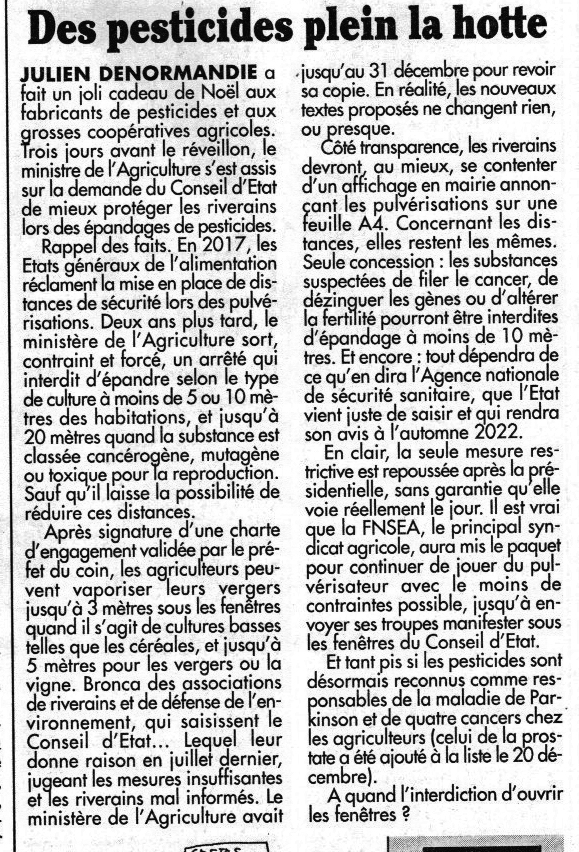 Des pesticides plein la hotte

JULIEN DENORMANDIE a fait un joli cadeau de Noël aux fabricants de pesticides et aux grosses coopératives agricoles. Trois jours avant le réveillon, le ministre de l'Agriculture s'est assis sur la demande du Conseil d'Etat de mieux protéger les riverains lors des épandages de pesticides.

Rappel des faits. En 2017, les Etats généraux de l'alimentation réclament la mise en place de distances de sécurité lors des pulvérisations. Deux ans plus tard, le ministère de l'Agriculture sort, contraint et forcé, un arrêté qui interdit d'épandre selon le type de culture à moins de 5 ou 10 mètres des habitations, et jusqu'à 20 mètres quand la substance est classée cancérogène, mutagène ou toxique pour la reproduction. Sauf qu'il laisse la possibilité de réduire ces distances.

Après signature d'une charte d'engagement validée par le préfet du coin, les agriculteurs peuvent vaporiser leurs vergers jusqu'à 3 mètres sous les fenêtres quand il s'agit de cultures basses telles que les céréales, et jusqu'à 5 mètres pour les vergers ou la vigne. Bronca des associations de riverains et de défense de l'environnement, qui saisissent le Conseil d'Etat… Lequel leur donne raison en juillet dernier, jugeant les mesures insuffisantes et les riverains mal informés. Le ministère de l'Agriculture avait jusqu'au 31 décembre pour revoir sa copie. En réalité, les nouveaux textes proposés ne changent rien, ou presque.

Côté transparence, les riverains devront, au mieux, se contenter d'un affichage en mairie annonçant les pulvérisations sur une feuille A4. Concernant les distances, elles restent les mêmes. Seule concession : les substances suspectées de filer le cancer, de dézinguer les gènes ou d'altérer la fertilité pourront être interdites d'épandage à moins de 10 mètres. Et encore : tout dépendra de ce qu'en dira l'Agence nationale de sécurité sanitaire, que l'Etat vient juste de saisir et qui rendra son avis à l'automne 2022.

En clair, la seule mesure restrictive est repoussée après la présidentielle, sans garantie qu'elle voie réellement le jour. Il est vrai que la FNSEA, le principal syndicat agricole, aura mis le paquet pour continuer de jouer du pulvérisateur avec le moins de contraintes possible, jusqu'à envoyer ses troupes manifester sous les fenêtres du Conseil d'Etat.

Et tant pis si les pesticides sont désormais reconnus comme responsables de la maladie de Parkinson et de quatre cancers chez les agriculteurs (celui de la prostate a été ajouté à la liste le 20 décembre).

A quand l'interdiction d'ouvrir les fenêtres ?